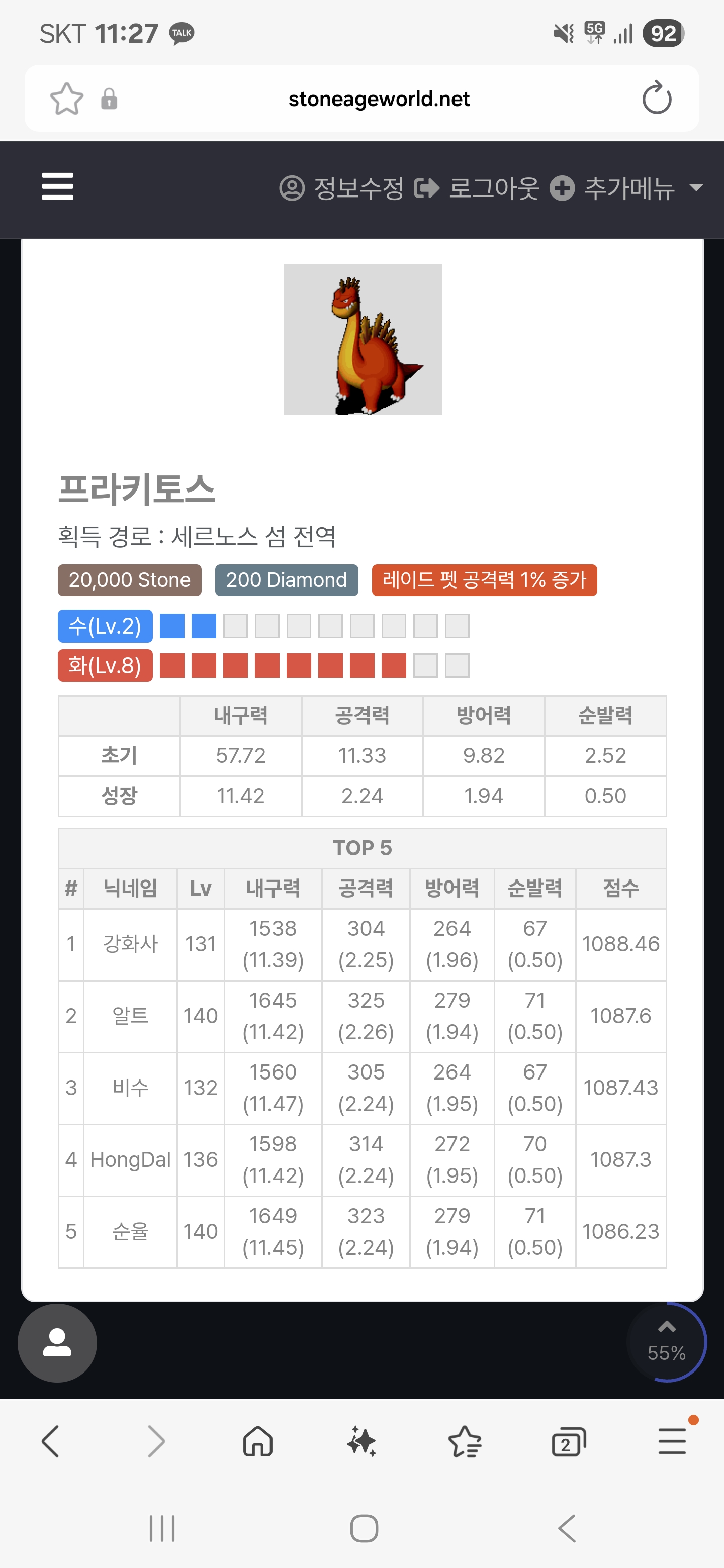 SKT 11:27 TALK

5G 92

stoneageworld.net

정보수정 로그아웃 추가메뉴

프라키토스

획득 경로 : 세르노스 섬 전역

20,000 Stone 200 Diamond 레이드 펫 공격력 1% 증가

수(Lv.2)

화(Lv.8)

| | 내구력 | 공격력 | 방어력 | 순발력 |
|---|---|---|---|---|
| 초기 | 57.72 | 11.33 | 9.82 | 2.52 |
| 성장 | 11.42 | 2.24 | 1.94 | 0.50 |

TOP 5

| # | 닉네임 | Lv | 내구력 | 공격력 | 방어력 | 순발력 | 점수 |
|---|---|---|---|---|---|---|---|
| 1 | 강화사 | 131 | 1538 (11.39) | 304 (2.25) | 264 (1.96) | 67 (0.50) | 1088.46 |
| 2 | 알트 | 140 | 1645 (11.42) | 325 (2.26) | 279 (1.94) | 71 (0.50) | 1087.6 |
| 3 | 비수 | 132 | 1560 (11.47) | 305 (2.24) | 264 (1.95) | 67 (0.50) | 1087.43 |
| 4 | HongDal | 136 | 1598 (11.42) | 314 (2.24) | 272 (1.95) | 70 (0.50) | 1087.3 |
| 5 | 순율 | 140 | 1649 (11.45) | 323 (2.24) | 279 (1.94) | 71 (0.50) | 1086.23 |

55%

2